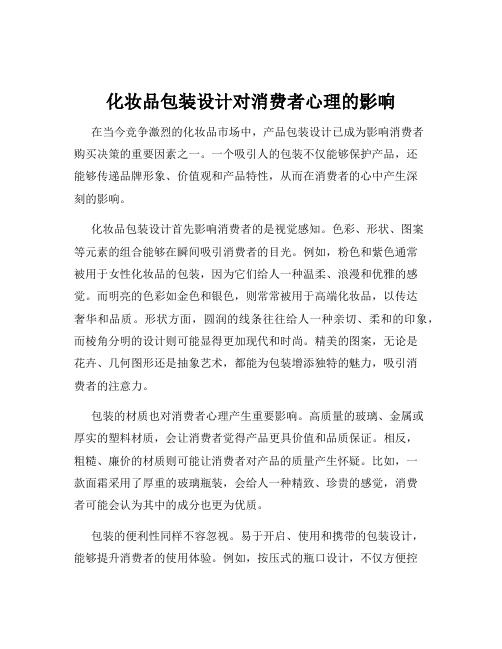 化妆品包装设计对消费者心理的影响

在当今竞争激烈的化妆品市场中，产品包装设计已成为影响消费者购买决策的重要因素之一。一个吸引人的包装不仅能够保护产品，还能够传递品牌形象、价值观和产品特性，从而在消费者的心中产生深刻的影响。

化妆品包装设计首先影响消费者的是视觉感知。色彩、形状、图案等元素的组合能够在瞬间吸引消费者的目光。例如，粉色和紫色通常被用于女性化妆品的包装，因为它们给人一种温柔、浪漫和优雅的感觉。而明亮的色彩如金色和银色，则常常被用于高端化妆品，以传达奢华和品质。形状方面，圆润的线条往往给人一种亲切、柔和的印象，而棱角分明的设计则可能显得更加现代和时尚。精美的图案，无论是花卉、几何图形还是抽象艺术，都能为包装增添独特的魅力，吸引消费者的注意力。

包装的材质也对消费者心理产生重要影响。高质量的玻璃、金属或厚实的塑料材质，会让消费者觉得产品更具价值和品质保证。相反，粗糙、廉价的材质则可能让消费者对产品的质量产生怀疑。比如，一款面霜采用了厚重的玻璃瓶装，会给人一种精致、珍贵的感觉，消费者可能会认为其中的成分也更为优质。

包装的便利性同样不容忽视。易于开启、使用和携带的包装设计，能够提升消费者的使用体验。例如，按压式的瓶口设计，不仅方便控